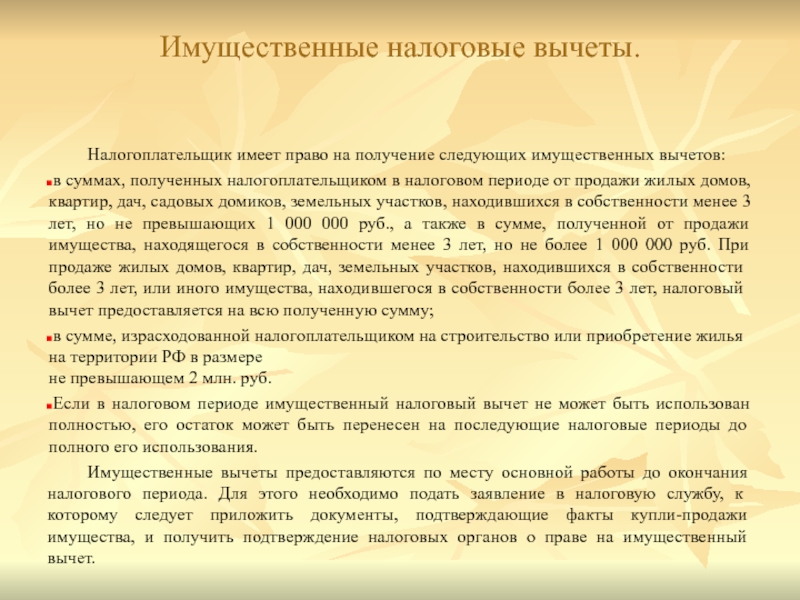 Имущественные налоговые вычеты.

Налогоплательщик имеет право на получение следующих имущественных вычетов:

в суммах, полученных налогоплательщиком в налоговом периоде от продажи жилых домов, квартир, дач, садовых домиков, земельных участков, находившихся в собственности менее 3 лет, но не превышающих 1 000 000 руб., а также в сумме, полученной от продажи имущества, находящегося в собственности менее 3 лет, но не более 1 000 000 руб. При продаже жилых домов, квартир, дач, земельных участков, находившихся в собственности более 3 лет, или иного имущества, находившегося в собственности более 3 лет, налоговый вычет предоставляется на всю полученную сумму;

в сумме, израсходованной налогоплательщиком на строительство или приобретение жилья на территории РФ в размере
не превышающем 2 млн. руб.

Если в налоговом периоде имущественный налоговый вычет не может быть использован полностью, его остаток может быть перенесен на последующие налоговые периоды до полного его использования.

Имущественные вычеты предоставляются по месту основной работы до окончания налогового периода. Для этого необходимо подать заявление в налоговую службу, к которому следует приложить документы, подтверждающие факты купли-продажи имущества, и получить подтверждение налоговых органов о праве на имущественный вычет.